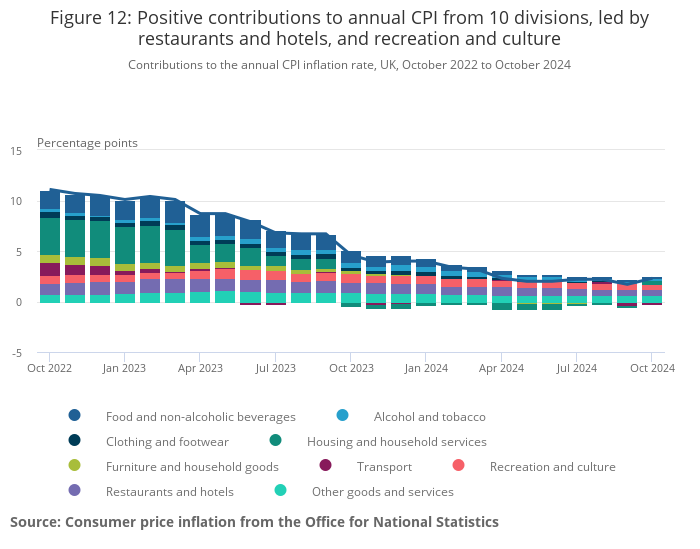 Figure 12: Positive contributions to annual CPI from 10 divisions, led by restaurants and hotels, and recreation and culture

Contributions to the annual CPI inflation rate, UK, October 2022 to October 2024

Percentage points

15
10
5
0
-5

Oct 2022 Jan 2023 Apr 2023 Jul 2023 Oct 2023 Jan 2024 Apr 2024 Jul 2024 Oct 2024

Food and non-alcoholic beverages
Alcohol and tobacco
Clothing and footwear
Housing and household services
Furniture and household goods
Transport
Recreation and culture
Restaurants and hotels
Other goods and services

Source: Consumer price inflation from the Office for National Statistics